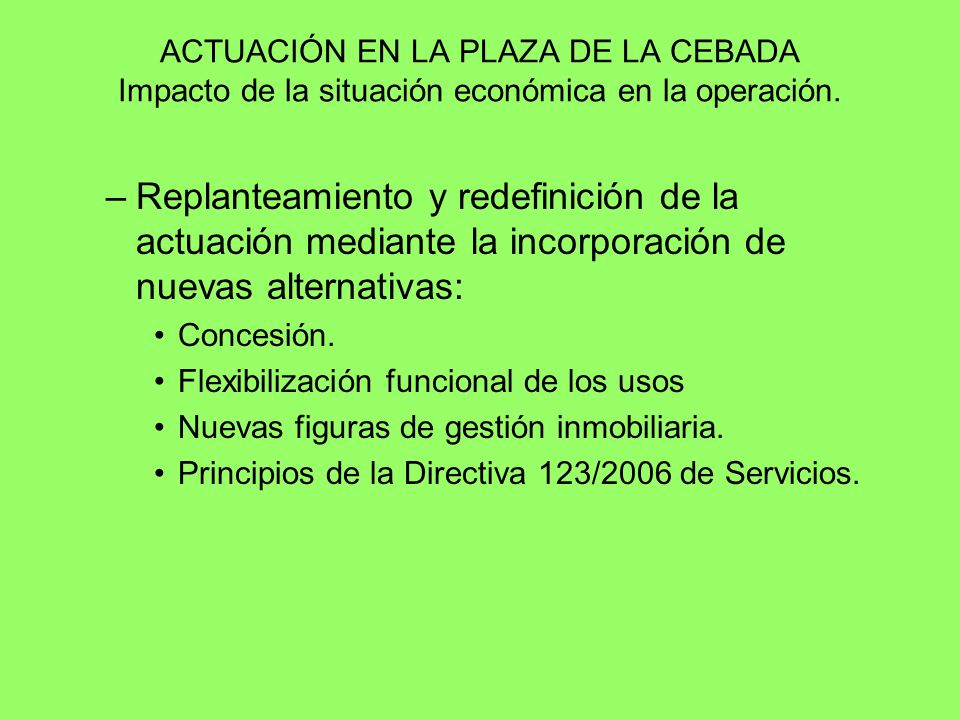 ACTUACIÓN EN LA PLAZA DE LA CEBADA
Impacto de la situación económica en la operación.

– Replanteamiento y redefinición de la actuación mediante la incorporación de nuevas alternativas:

• Concesión.
• Flexibilización funcional de los usos
• Nuevas figuras de gestión inmobiliaria.
• Principios de la Directiva 123/2006 de Servicios.